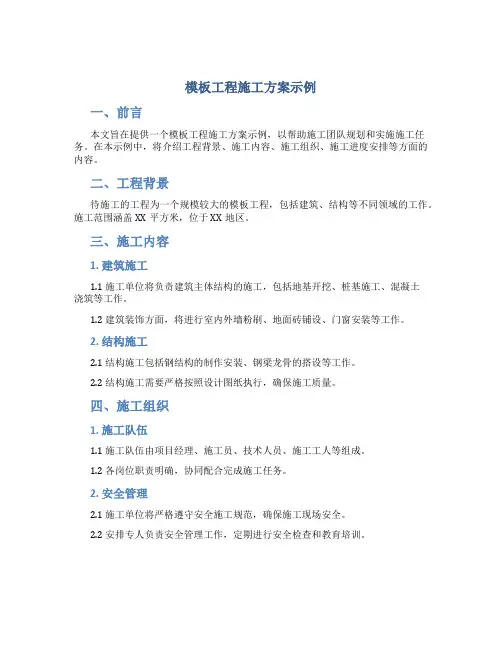 模板工程施工方案示例

一、前言

本文旨在提供一个模板工程施工方案示例，以帮助施工团队规划和实施施工任务。在本示例中，将介绍工程背景、施工内容、施工组织、施工进度安排等方面的内容。

二、工程背景

待施工的工程为一个规模较大的模板工程，包括建筑、结构等不同领域的工作。施工范围涵盖 XX 平方米，位于 XX 地区。

三、施工内容

1. 建筑施工

1.1 施工单位将负责建筑主体结构的施工，包括地基开挖、桩基施工、混凝土浇筑等工作。

1.2 建筑装饰方面，将进行室内外墙粉刷、地面砖铺设、门窗安装等工作。

2. 结构施工

2.1 结构施工包括钢结构的制作安装、钢梁龙骨的搭设等工作。

2.2 结构施工需要严格按照设计图纸执行，确保施工质量。

四、施工组织

1. 施工队伍

1.1 施工队伍由项目经理、施工员、技术人员、施工工人等组成。

1.2 各岗位职责明确，协同配合完成施工任务。

2. 安全管理

2.1 施工单位将严格遵守安全施工规范，确保施工现场安全。

2.2 安排专人负责安全管理工作，定期进行安全检查和教育培训。